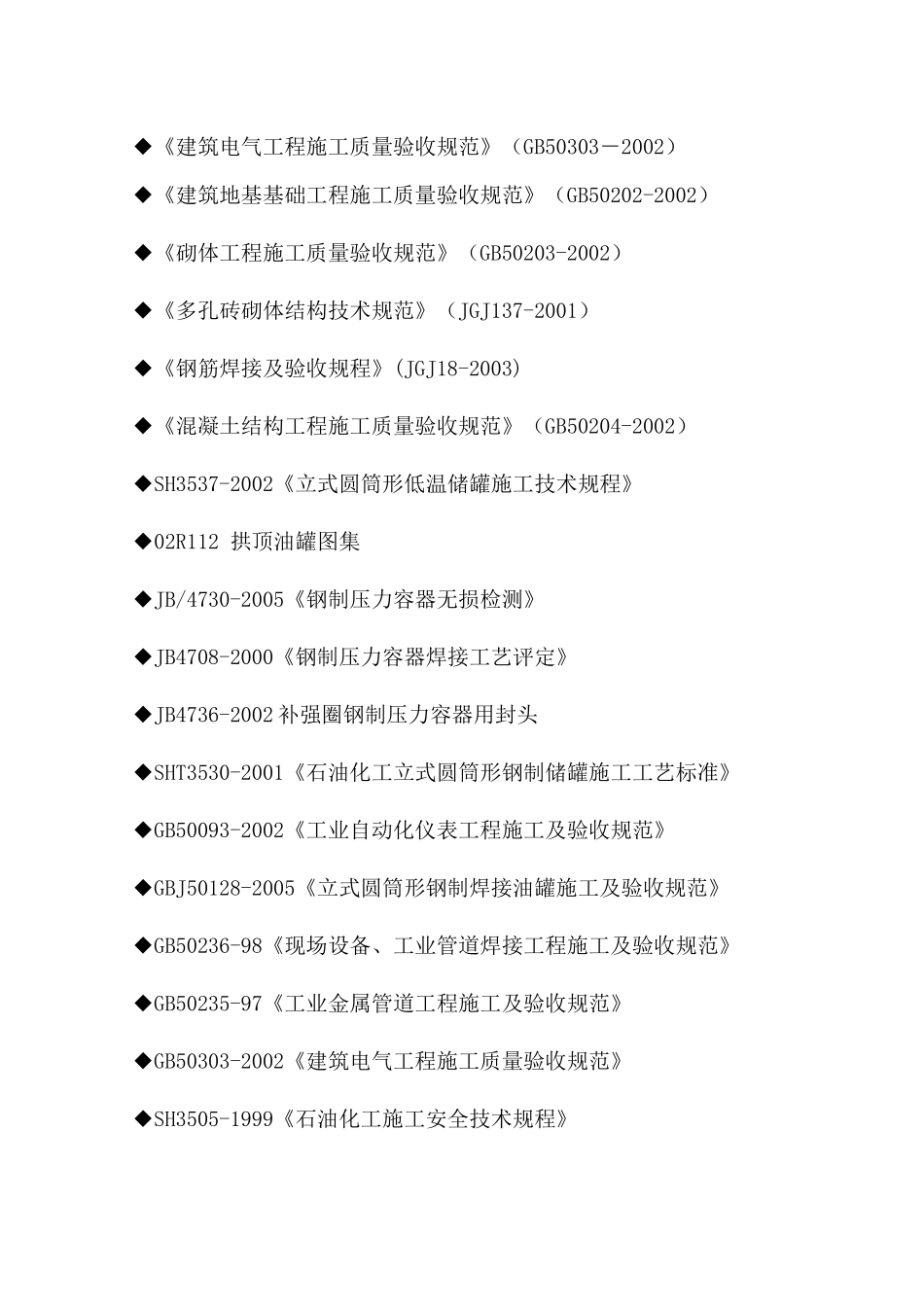 ◆《建筑电气工程施工质量验收规范》（GB50303－2002）

◆《建筑地基基础工程施工质量验收规范》（GB50202-2002）

◆《砌体工程施工质量验收规范》（GB50203-2002）

◆《多孔砖砌体结构技术规范》（JGJ137-2001）

◆《钢筋焊接及验收规程》(JGJ18-2003)

◆《混凝土结构工程施工质量验收规范》（GB50204-2002）

◆SH3537-2002《立式圆筒形低温储罐施工技术规程》

◆02R112 拱顶油罐图集

◆JB/4730-2005《钢制压力容器无损检测》

◆JB4708-2000《钢制压力容器焊接工艺评定》

◆JB4736-2002 补强圈钢制压力容器用封头

◆SHT3530-2001《石油化工立式圆筒形钢制储罐施工工艺标准》

◆GB50093-2002《工业自动化仪表工程施工及验收规范》

◆GBJ50128-2005《立式圆筒形钢制焊接油罐施工及验收规范》

◆GB50236-98《现场设备、工业管道焊接工程施工及验收规范》

◆GB50235-97《工业金属管道工程施工及验收规范》

◆GB50303-2002《建筑电气工程施工质量验收规范》

◆SH3505-1999《石油化工施工安全技术规程》